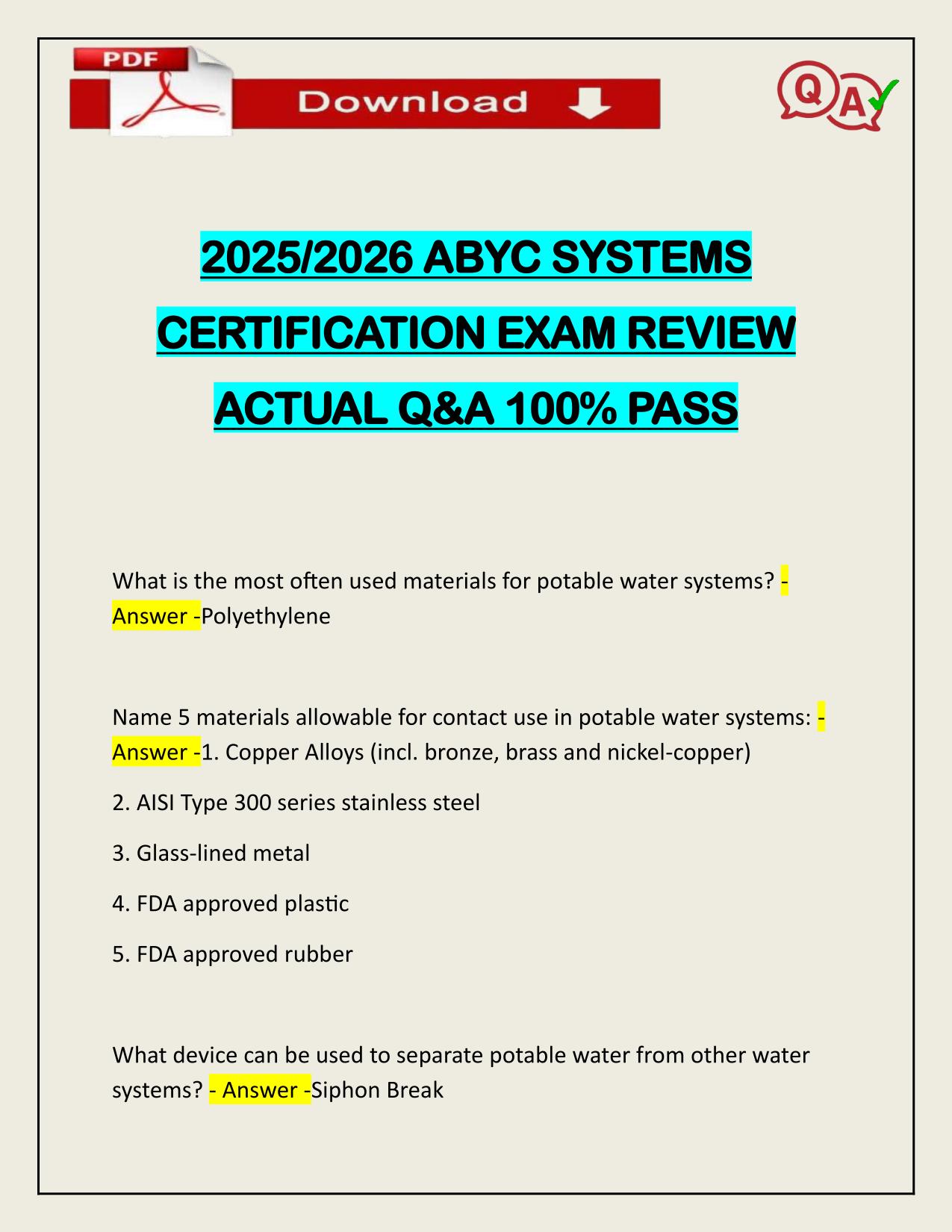 PDF

Download

Q A

2025/2026 ABYC SYSTEMS CERTIFICATION EXAM REVIEW ACTUAL Q&A 100% PASS

What is the most often used materials for potable water systems? - Answer -Polyethylene

Name 5 materials allowable for contact use in potable water systems: - Answer -1. Copper Alloys (incl. bronze, brass and nickel-copper)

2. AISI Type 300 series stainless steel

3. Glass-lined metal

4. FDA approved plastic

5. FDA approved rubber

What device can be used to separate potable water from other water systems? - Answer -Siphon Break